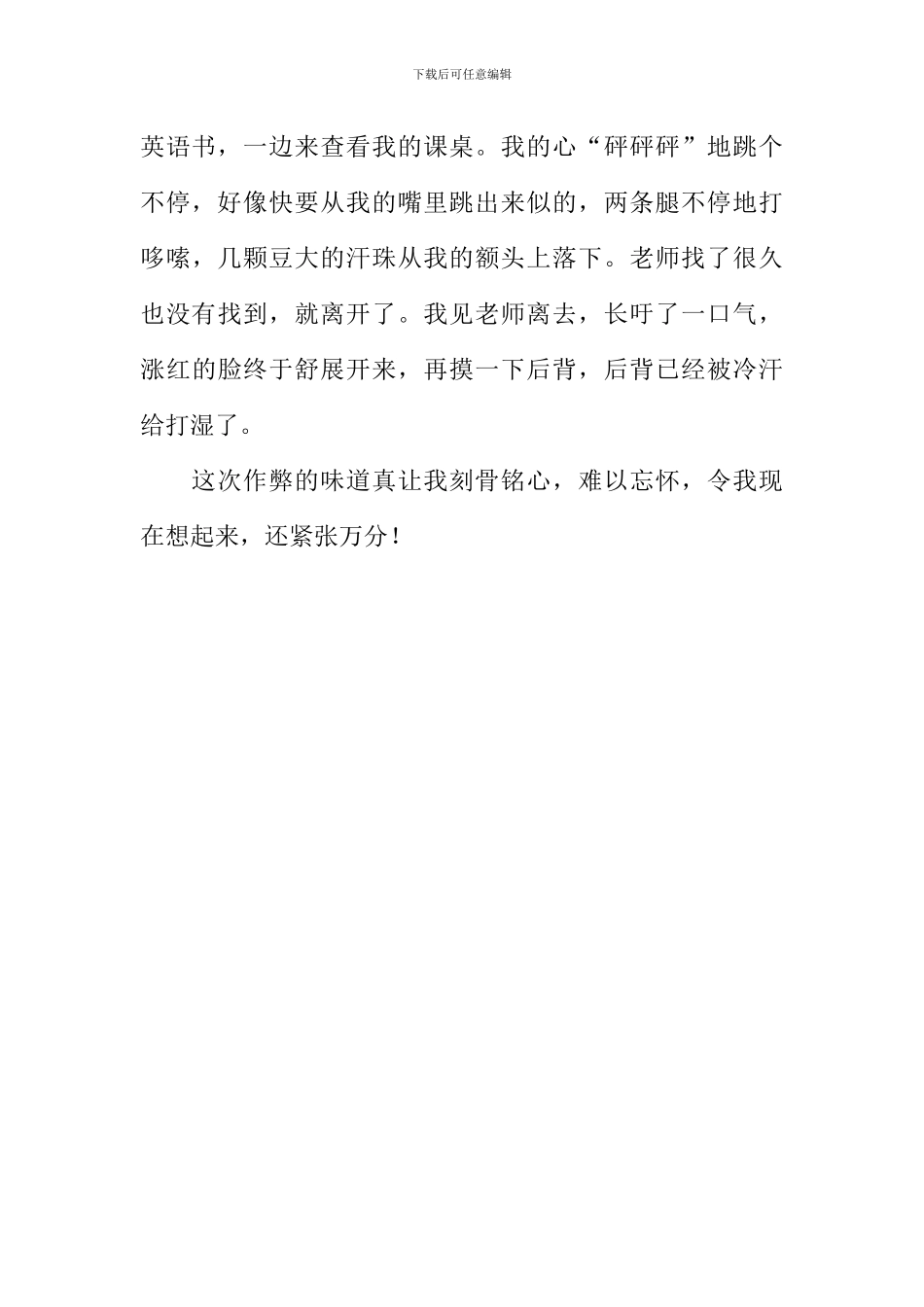 下载后可任意编辑

英语书，一边来查看我的课桌。我的心“砰砰砰”地跳个不停，好像快要从我的嘴里跳出来似的，两条腿不停地打哆嗦，几颗豆大的汗珠从我的额头上落下。老师找了很久也没有找到，就离开了。我见老师离去，长吁了一口气，涨红的脸终于舒展开来，再摸一下后背，后背已经被冷汗给打湿了。

这次作弊的味道真让我刻骨铭心，难以忘怀，令我现在想起来，还紧张万分！